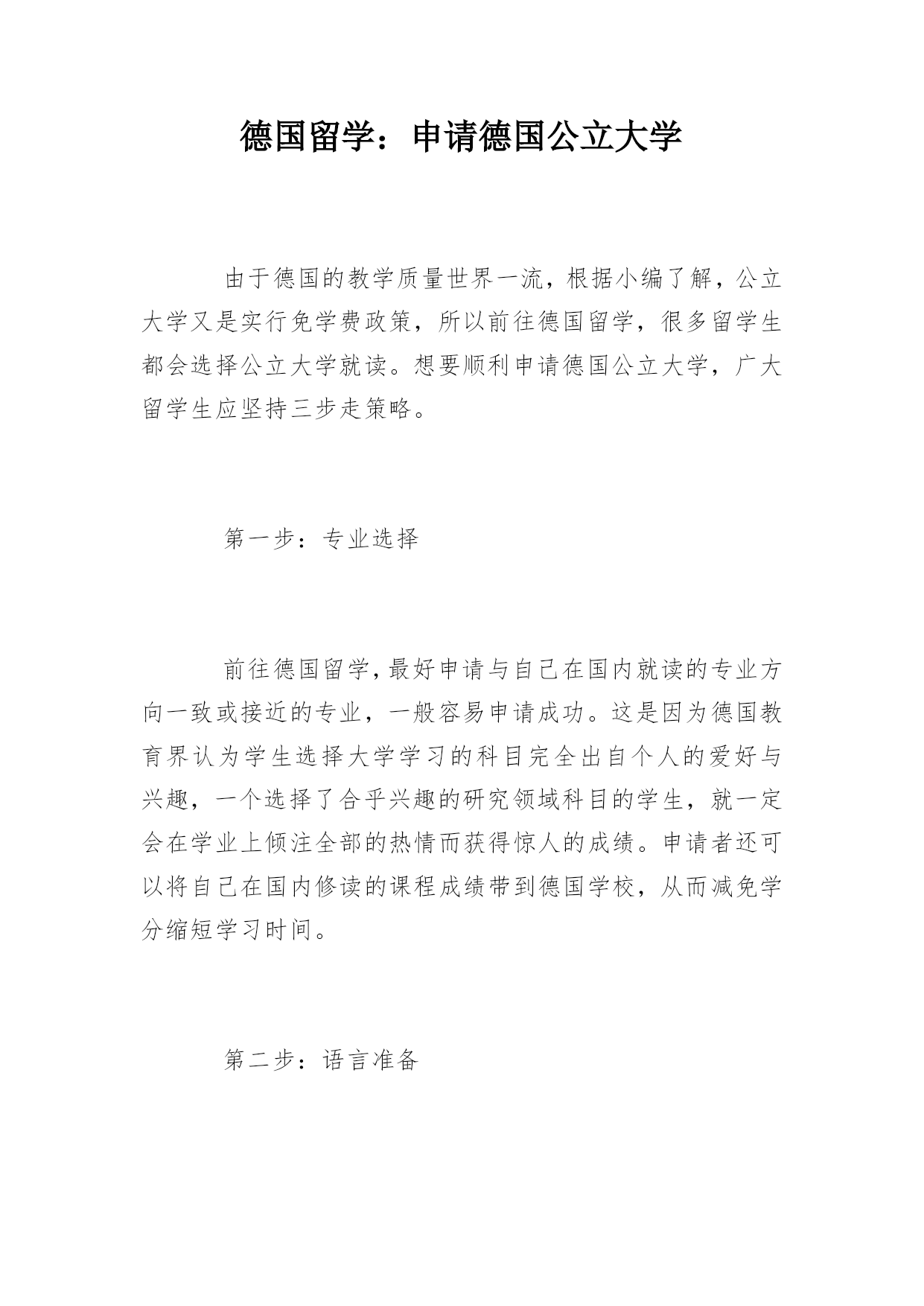 德国留学：申请德国公立大学

由于德国的教学质量世界一流，根据小编了解，公立大学又是实行免学费政策，所以前往德国留学，很多留学生都会选择公立大学就读。想要顺利申请德国公立大学，广大留学生应坚持三步走策略。

第一步：专业选择

前往德国留学，最好申请与自己在国内就读的专业方向一致或接近的专业，一般容易申请成功。这是因为德国教育界认为学生选择大学学习的科目完全出自个人的爱好与兴趣，一个选择了合乎兴趣的研究领域科目的学生，就一定会在学业上倾注全部的热情而获得惊人的成绩。申请者还可以将自己在国内修读的课程成绩带到德国学校，从而减免学分缩短学习时间。

第二步：语言准备